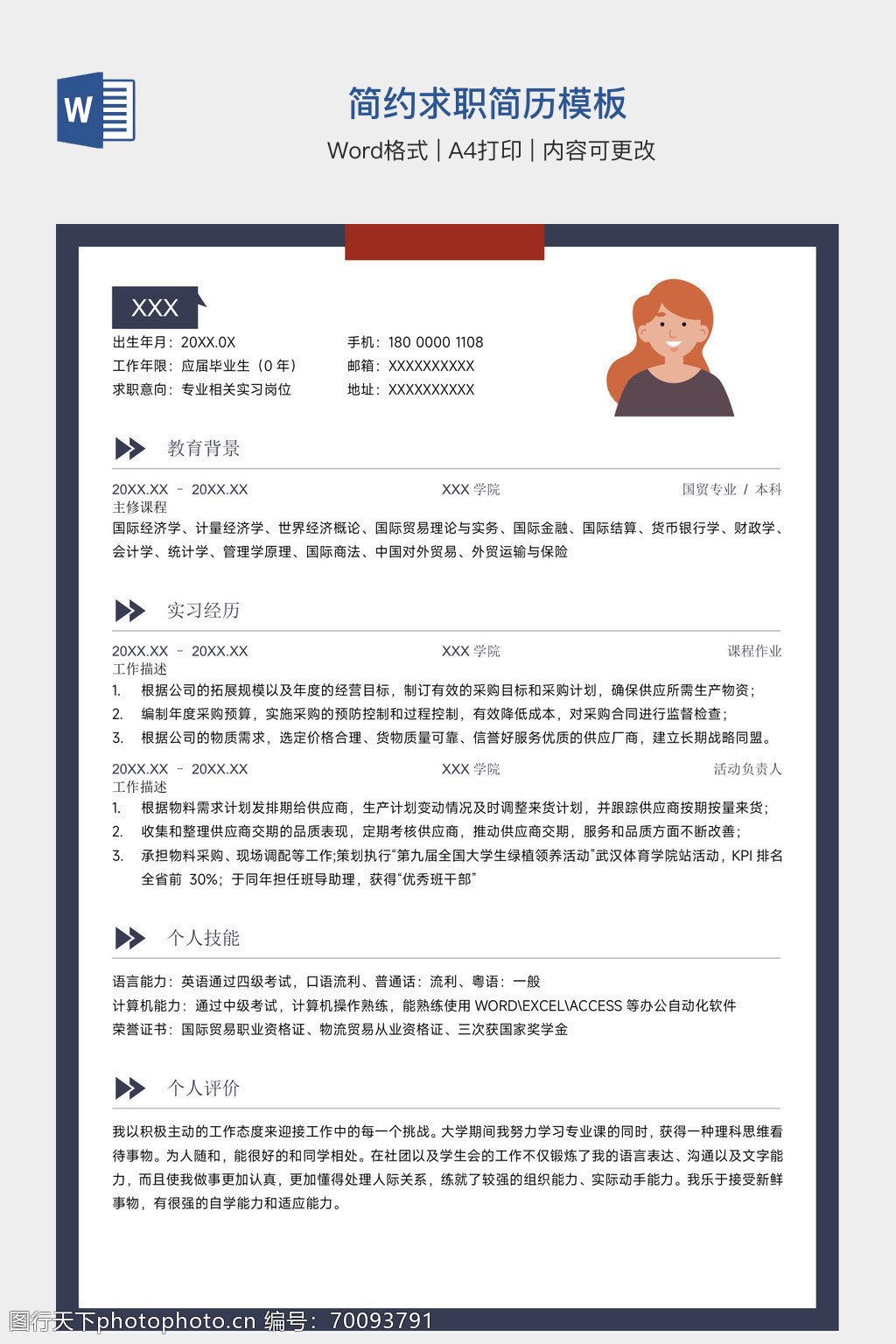 W

简约求职简历模板

Word格式 | A4打印 | 内容可更改

XXX

出生年月：20XX.0X
工作年限：应届毕业生（0 年）
求职意向：专业相关实习岗位

手机：180 0000 1108
邮箱：XXXXXXXXXX
地址：XXXXXXXXXX

教育背景

20XX.XX - 20XX.XX　　XXX 学院　　国贸专业 / 本科
主修课程
国际经济学、计量经济学、世界经济概论、国际贸易理论与实务、国际金融、国际结算、货币银行学、财政学、会计学、统计学、管理学原理、国际商法、中国对外贸易、外贸运输与保险

实习经历

20XX.XX - 20XX.XX　　XXX 学院　　课程作业
工作描述
1. 根据公司的拓展规模以及年度的经营目标，制订有效的采购目标和采购计划，确保供应所需生产物资；
2. 编制年度采购预算，实施采购的预防控制和过程控制，有效降低成本，对采购合同进行监督检查；
3. 根据公司的物质需求，选定价格合理、货物质量可靠、信誉好服务优质的供应厂商，建立长期战略同盟。

20XX.XX - 20XX.XX　　XXX 学院　　活动负责人
工作描述
1. 根据物料需求计划发排期给供应商，生产计划变动情况及时调整来货计划，并跟踪供应商按期按量来货；
2. 收集和整理供应商交期的品质表现，定期考核供应商，推动供应商交期，服务和品质方面不断改善；
3. 承担物料采购、现场调配等工作;策划执行“第九届全国大学生绿植领养活动”武汉体育学院站活动，KPI 排名全省前 30%；于同年担任班导助理，获得“优秀班干部”

个人技能

语言能力：英语通过四级考试，口语流利、普通话：流利、粤语：一般
计算机能力：通过中级考试，计算机操作熟练，能熟练使用 WORD\EXCEL\ACCESS 等办公自动化软件
荣誉证书：国际贸易职业资格证、物流贸易从业资格证、三次获国家奖学金

个人评价

我以积极主动的工作态度来迎接工作中的每一个挑战。大学期间我努力学习专业课的同时，获得一种理科思维看待事物。为人随和，能很好的和同学相处。在社团以及学生会的工作不仅锻炼了我的语言表达、沟通以及文字能力，而且使我做事更加认真，更加懂得处理人际关系，练就了较强的组织能力、实际动手能力。我乐于接受新鲜事物，有很强的自学能力和适应能力。

图行天下photophoto.cn 编号：70093791